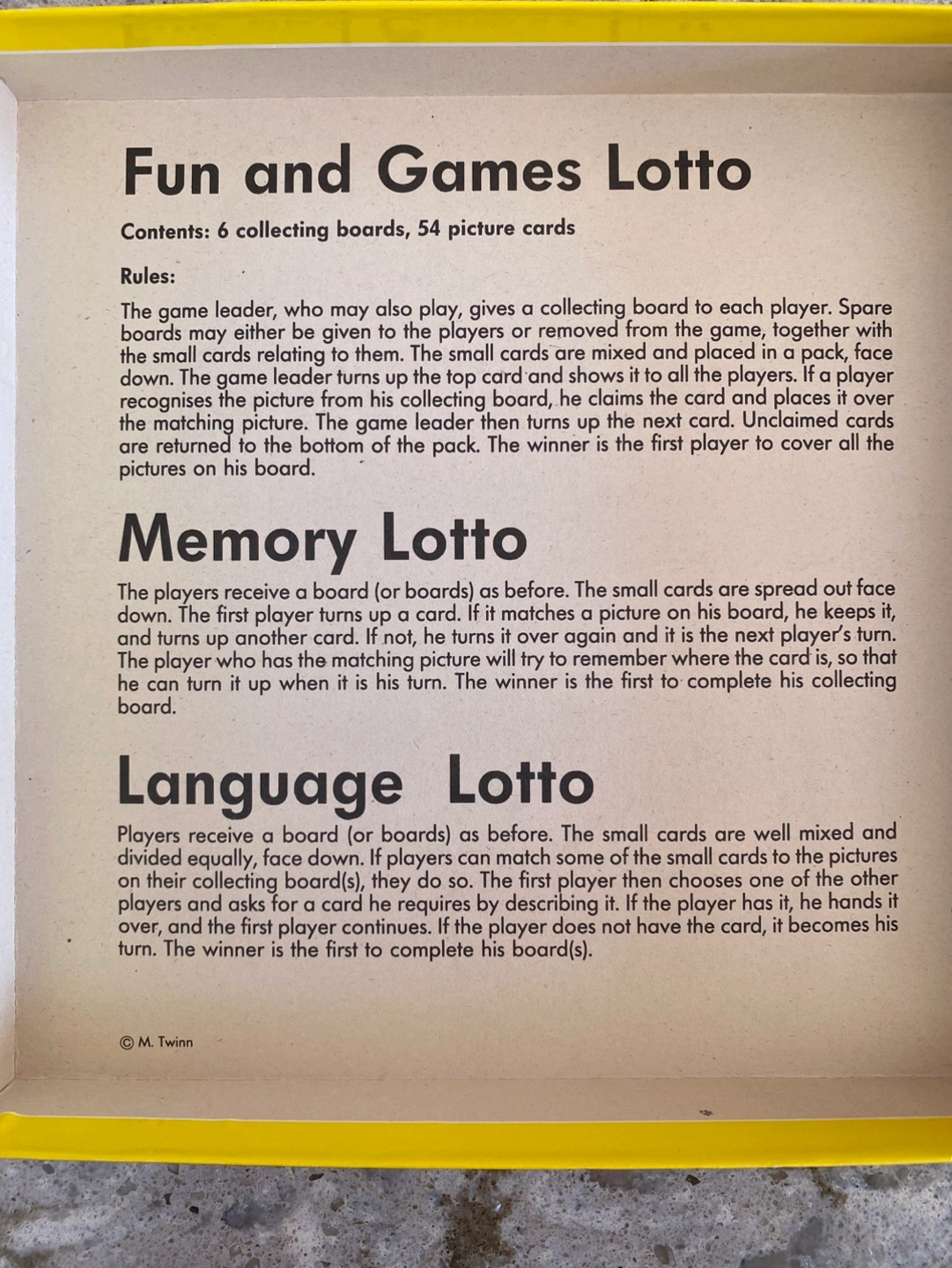 Fun and Games Lotto

Contents: 6 collecting boards, 54 picture cards

Rules:

The game leader, who may also play, gives a collecting board to each player. Spare boards may either be given to the players or removed from the game, together with the small cards relating to them. The small cards are mixed and placed in a pack, face down. The game leader turns up the top card and shows it to all the players. If a player recognises the picture from his collecting board, he claims the card and places it over the matching picture. The game leader then turns up the next card. Unclaimed cards are returned to the bottom of the pack. The winner is the first player to cover all the pictures on his board.

Memory Lotto

The players receive a board (or boards) as before. The small cards are spread out face down. The first player turns up a card. If it matches a picture on his board, he keeps it, and turns up another card. If not, he turns it over again and it is the next player's turn. The player who has the matching picture will try to remember where the card is, so that he can turn it up when it is his turn. The winner is the first to complete his collecting board.

Language Lotto

Players receive a board (or boards) as before. The small cards are well mixed and divided equally, face down. If players can match some of the small cards to the pictures on their collecting board(s), they do so. The first player then chooses one of the other players and asks for a card he requires by describing it. If the player has it, he hands it over, and the first player continues. If the player does not have the card, it becomes his turn. The winner is the first to complete his board(s).

© M. Twinn